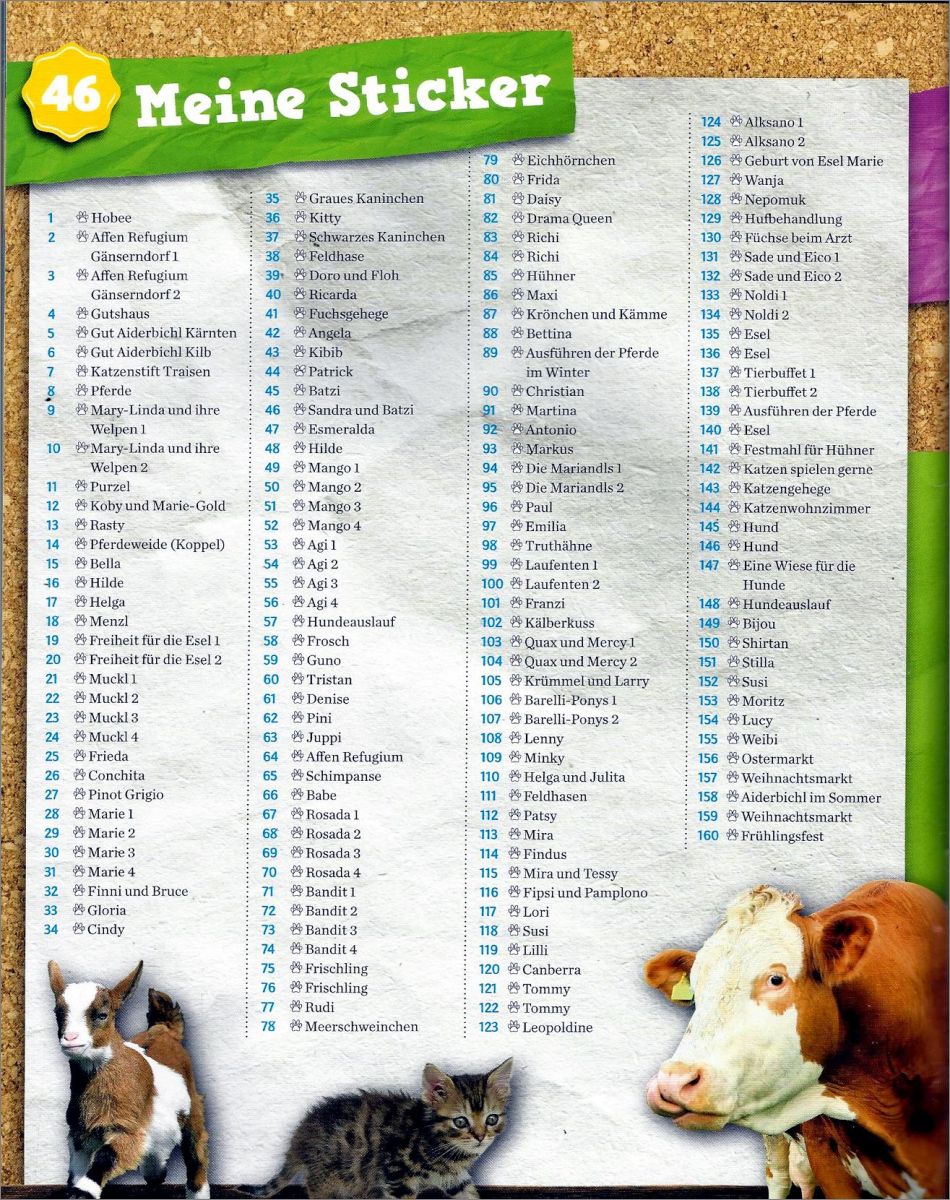 46 Meine Sticker

1 Hobee
2 Affen Refugium Gänserndorf 1
3 Affen Refugium Gänserndorf 2
4 Gutshaus
5 Gut Aiderbichl Kärnten
6 Gut Aiderbichl Kilb
7 Katzenstift Traisen
8 Pferde
9 Mary-Linda und ihre Welpen 1
10 Mary-Linda und ihre Welpen 2
11 Purzel
12 Koby und Marie-Gold
13 Rasty
14 Pferdeweide (Koppel)
15 Bella
16 Hilde
17 Helga
18 Menzl
19 Freiheit für die Esel 1
20 Freiheit für die Esel 2
21 Muckl 1
22 Muckl 2
23 Muckl 3
24 Muckl 4
25 Frieda
26 Conchita
27 Pinot Grigio
28 Marie 1
29 Marie 2
30 Marie 3
31 Marie 4
32 Finni und Bruce
33 Gloria
34 Cindy

35 Graues Kaninchen
36 Kitty
37 Schwarzes Kaninchen
38 Feldhase
39 Doro und Floh
40 Ricarda
41 Fuchsgehege
42 Angela
43 Kibib
44 Patrick
45 Batzi
46 Sandra und Batzi
47 Esmeralda
48 Hilde
49 Mango 1
50 Mango 2
51 Mango 3
52 Mango 4
53 Agi 1
54 Agi 2
55 Agi 3
56 Agi 4
57 Hundeauslauf
58 Frosch
59 Guno
60 Tristan
61 Denise
62 Pini
63 Juppi
64 Affen Refugium
65 Schimpanse
66 Babe
67 Rosada 1
68 Rosada 2
69 Rosada 3
70 Rosada 4
71 Bandit 1
72 Bandit 2
73 Bandit 3
74 Bandit 4
75 Frischling
76 Frischling
77 Rudi
78 Meerschweinchen

79 Eichhörnchen
80 Frida
81 Daisy
82 Drama Queen
83 Richi
84 Richi
85 Hühner
86 Maxi
87 Krönchen und Kämme
88 Bettina
89 Ausführen der Pferde im Winter
90 Christian
91 Martina
92 Antonio
93 Markus
94 Die Mariandls 1
95 Die Mariandls 2
96 Paul
97 Emilia
98 Truthähne
99 Laufenten 1
100 Laufenten 2
101 Franzi
102 Kälberkuss
103 Quax und Mercy 1
104 Quax und Mercy 2
105 Krümmel und Larry
106 Barelli-Ponys 1
107 Barelli-Ponys 2
108 Lenny
109 Minky
110 Helga und Julita
111 Feldhasen
112 Patsy
113 Mira
114 Findus
115 Mira und Tessy
116 Fipsi und Pamplono
117 Lori
118 Susi
119 Lilli
120 Canberra
121 Tommy
122 Tommy
123 Leopoldine

124 Alksano 1
125 Alksano 2
126 Geburt von Esel Marie
127 Wanja
128 Nepomuk
129 Hufbehandlung
130 Füchse beim Arzt
131 Sade und Eico 1
132 Sade und Eico 2
133 Noldi 1
134 Noldi 2
135 Esel
136 Esel
137 Tierbuffet 1
138 Tierbuffet 2
139 Ausführen der Pferde
140 Esel
141 Festmahl für Hühner
142 Katzen spielen gerne
143 Katzengehege
144 Katzenwohnzimmer
145 Hund
146 Hund
147 Eine Wiese für die Hunde
148 Hundeauslauf
149 Bijou
150 Shirtan
151 Stilla
152 Susi
153 Moritz
154 Lucy
155 Weibi
156 Ostermarkt
157 Weihnachtsmarkt
158 Aiderbichl im Sommer
159 Weihnachtsmarkt
160 Frühlingsfest